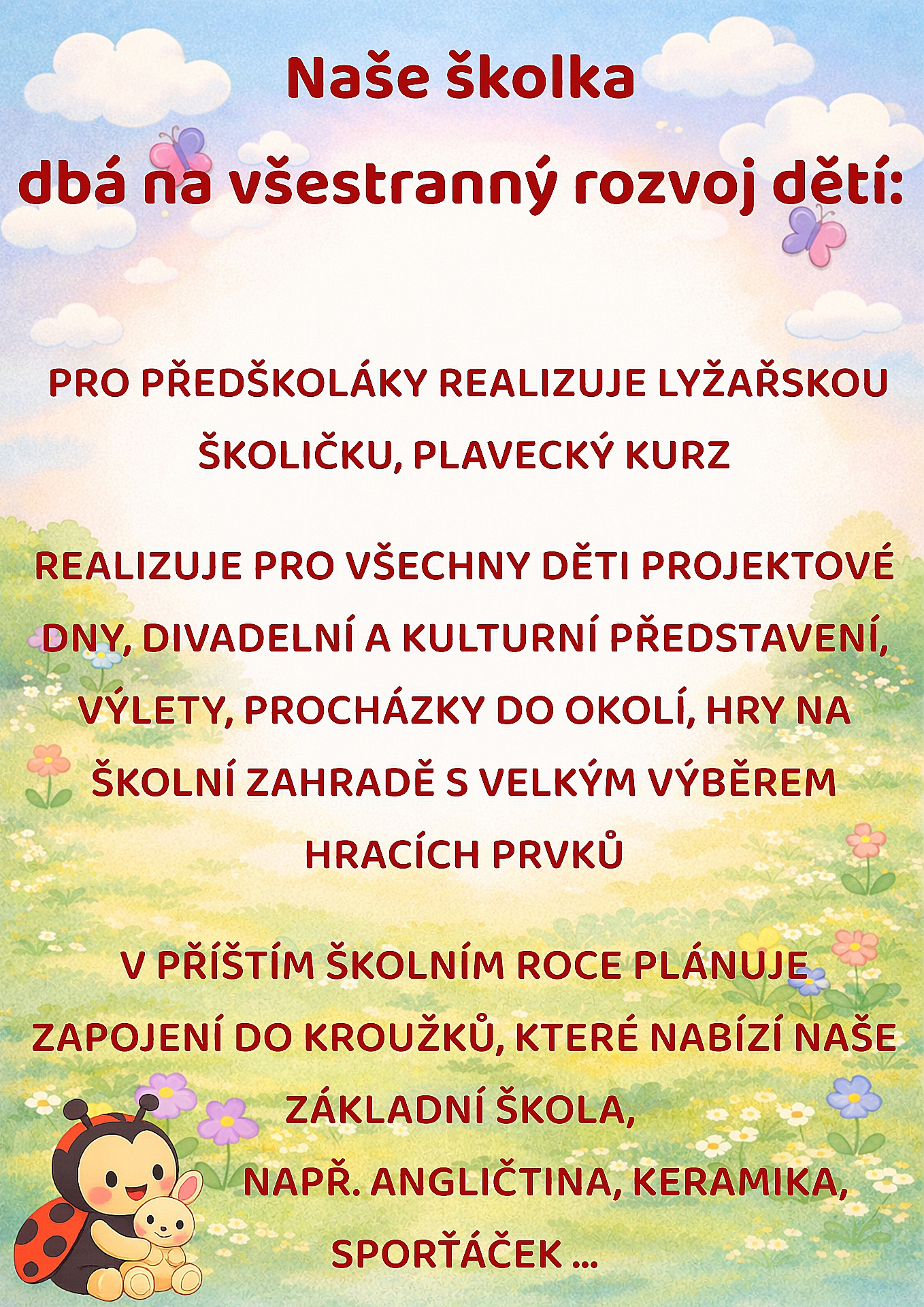 Naše školka

dbá na všestranný rozvoj dětí:

PRO PŘEDŠKOLÁKY REALIZUJE LYŽAŘSKOU ŠKOLIČKU, PLAVECKÝ KURZ

REALIZUJE PRO VŠECHNY DĚTI PROJEKTOVÉ DNY, DIVADELNÍ A KULTURNÍ PŘEDSTAVENÍ, VÝLETY, PROCHÁZKY DO OKOLÍ, HRY NA ŠKOLNÍ ZAHRADĚ S VELKÝM VÝBĚREM HRACÍCH PRVKŮ

V PŘÍŠTÍM ŠKOLNÍM ROCE PLÁNUJE ZAPOJENÍ DO KROUŽKŮ, KTERÉ NABÍZÍ NAŠE ZÁKLADNÍ ŠKOLA,

NAPŘ. ANGLIČTINA, KERAMIKA, SPORŤÁČEK ...